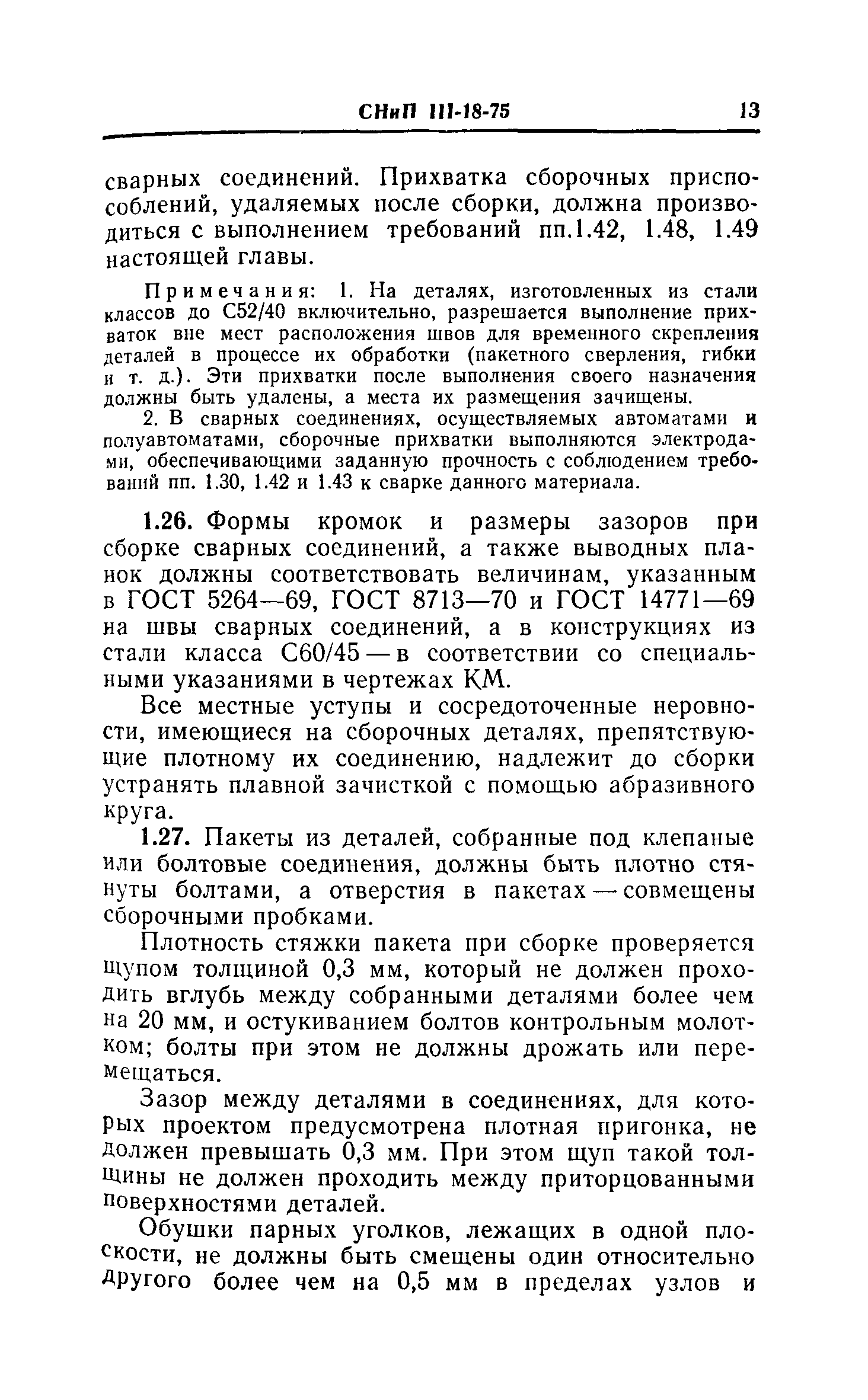 СНиП III-18-75 13

сварных соединений. Прихватка сборочных приспособлений, удаляемых после сборки, должна производиться с выполнением требований пп.1.42, 1.48, 1.49 настоящей главы.

Примечания: 1. На деталях, изготовленных из стали классов до С52/40 включительно, разрешается выполнение прихваток вне мест расположения швов для временного скрепления деталей в процессе их обработки (пакетного сверления, гибки и т. д.). Эти прихватки после выполнения своего назначения должны быть удалены, а места их размещения зачищены.

2. В сварных соединениях, осуществляемых автоматами и полуавтоматами, сборочные прихватки выполняются электродами, обеспечивающими заданную прочность с соблюдением требований пп. 1.30, 1.42 и 1.43 к сварке данного материала.

1.26. Формы кромок и размеры зазоров при сборке сварных соединений, а также выводных планок должны соответствовать величинам, указанным в ГОСТ 5264—69, ГОСТ 8713—70 и ГОСТ 14771—69 на швы сварных соединений, а в конструкциях из стали класса С60/45 — в соответствии со специальными указаниями в чертежах КМ.

Все местные уступы и сосредоточенные неровности, имеющиеся на сборочных деталях, препятствующие плотному их соединению, надлежит до сборки устранять плавной зачисткой с помощью абразивного круга.

1.27. Пакеты из деталей, собранные под клепаные или болтовые соединения, должны быть плотно стянуты болтами, а отверстия в пакетах — совмещены сборочными пробками.

Плотность стяжки пакета при сборке проверяется щупом толщиной 0,3 мм, который не должен проходить вглубь между собранными деталями более чем на 20 мм, и остукиванием болтов контрольным молотком; болты при этом не должны дрожать или перемещаться.

Зазор между деталями в соединениях, для которых проектом предусмотрена плотная пригонка, не должен превышать 0,3 мм. При этом щуп такой толщины не должен проходить между приторцованными поверхностями деталей.

Обушки парных уголков, лежащих в одной плоскости, не должны быть смещены один относительно другого более чем на 0,5 мм в пределах узлов и